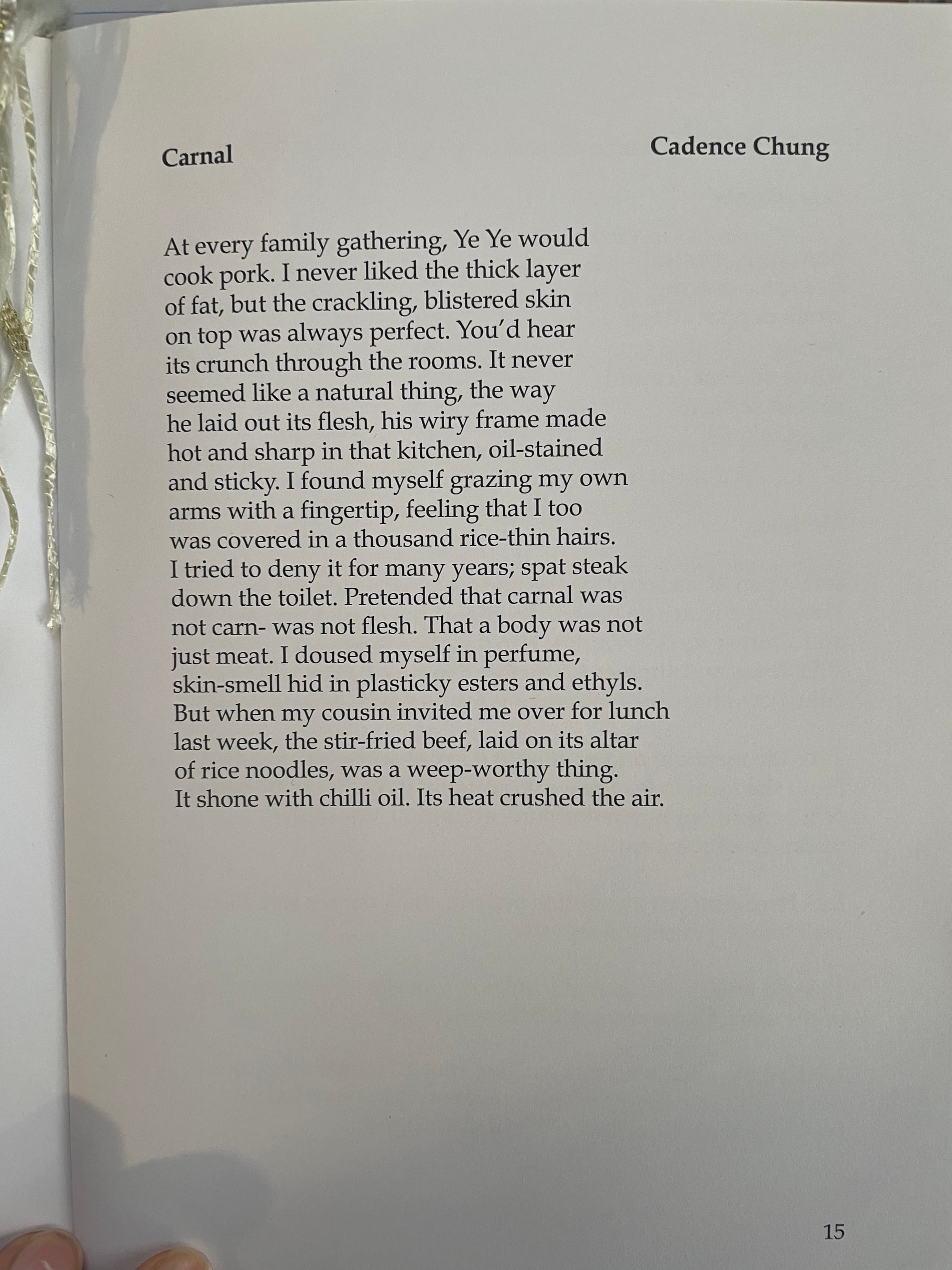 Carnal

Cadence Chung

At every family gathering, Ye Ye would
cook pork. I never liked the thick layer
of fat, but the crackling, blistered skin
on top was always perfect. You'd hear
its crunch through the rooms. It never
seemed like a natural thing, the way
he laid out its flesh, his wiry frame made
hot and sharp in that kitchen, oil-stained
and sticky. I found myself grazing my own
arms with a fingertip, feeling that I too
was covered in a thousand rice-thin hairs.
I tried to deny it for many years; spat steak
down the toilet. Pretended that carnal was
not carn- was not flesh. That a body was not
just meat. I doused myself in perfume,
skin-smell hid in plasticky esters and ethyls.
But when my cousin invited me over for lunch
last week, the stir-fried beef, laid on its altar
of rice noodles, was a weep-worthy thing.
It shone with chilli oil. Its heat crushed the air.

15